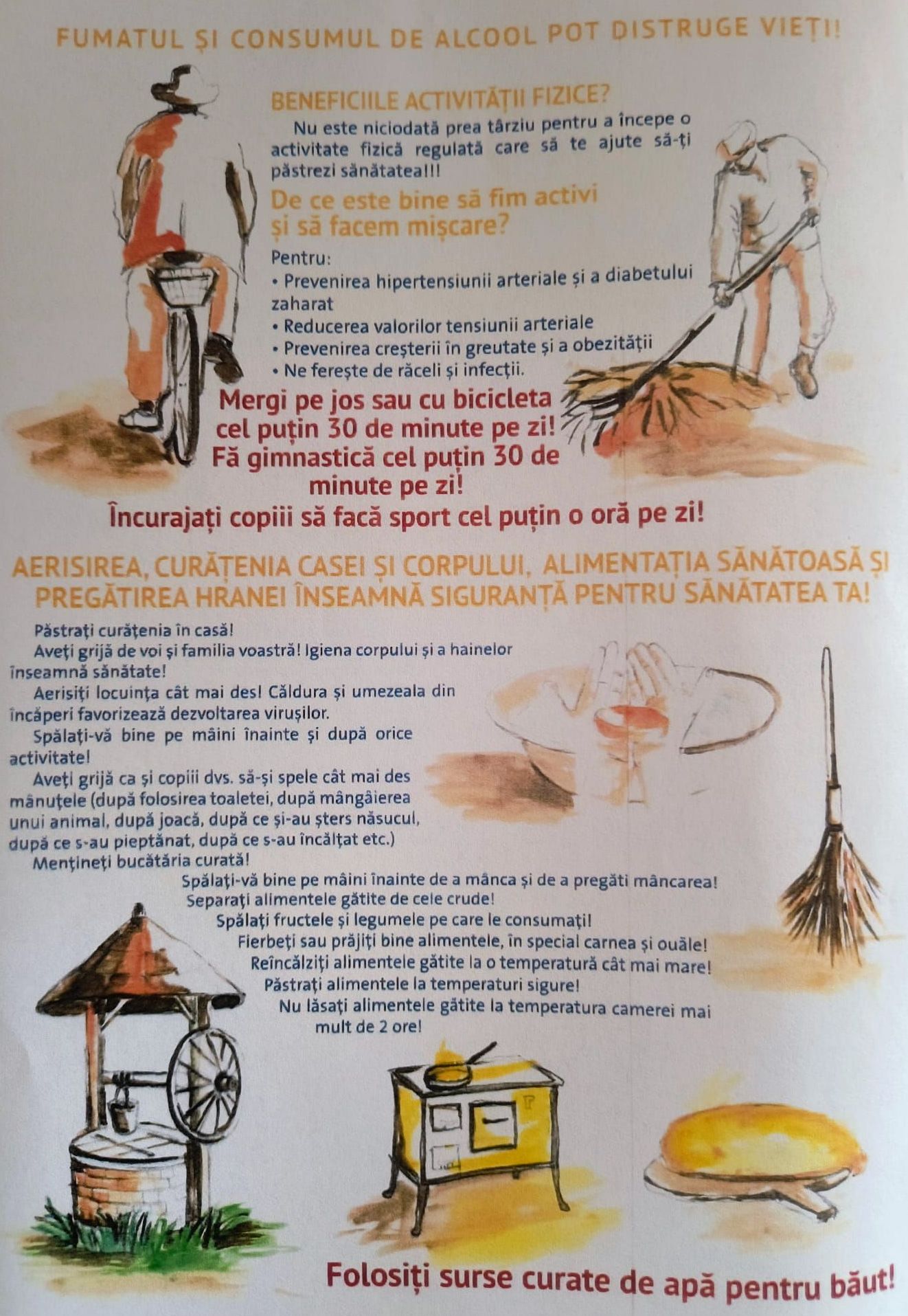 FUMATUL ȘI CONSUMUL DE ALCOOL POT DISTRUGE VIEȚI!

BENEFICIILE ACTIVITĂȚII FIZICE?

Nu este niciodată prea târziu pentru a începe o activitate fizică regulată care să te ajute să-ți păstrezi sănătatea!!!

De ce este bine să fim activi și să facem mișcare?

Pentru:
• Prevenirea hipertensiunii arteriale și a diabetului zaharat
• Reducerea valorilor tensiunii arteriale
• Prevenirea creșterii în greutate și a obezității
• Ne ferește de răceli și infecții.

Mergi pe jos sau cu bicicleta cel puțin 30 de minute pe zi!
Fă gimnastică cel puțin 30 de minute pe zi!
Încurajați copiii să facă sport cel puțin o oră pe zi!

AERISIREA, CURĂȚENIA CASEI ȘI CORPULUI, ALIMENTAȚIA SĂNĂTOASĂ ȘI PREGĂTIREA HRANEI ÎNSEAMNĂ SIGURANȚĂ PENTRU SĂNĂTATEA TA!

Păstrați curățenia în casă!
Aveți grijă de voi și familia voastră! Igiena corpului și a hainelor înseamnă sănătate!
Aerisiți locuința cât mai des! Căldura și umezeala din încăperi favorizează dezvoltarea virușilor.
Spălați-vă bine pe mâini înainte și după orice activitate!
Aveți grijă ca și copiii dvs. să-și spele cât mai des mânuțele (după folosirea toaletei, după mângâierea unui animal, după joacă, după ce și-au șters năsucul, după ce s-au pieptănat, după ce s-au încălțat etc.)
Mențineți bucătăria curată!
Spălați-vă bine pe mâini înainte de a mânca și de a pregăti mâncarea!
Separați alimentele gătite de cele crude!
Spălați fructele și legumele pe care le consumați!
Fierbeți sau prăjiți bine alimentele, în special carnea și ouăle!
Reîncălziți alimentele gătite la o temperatură cât mai mare!
Păstrați alimentele la temperaturi sigure!
Nu lăsați alimentele gătite la temperatura camerei mai mult de 2 ore!

Folosiți surse curate de apă pentru băut!